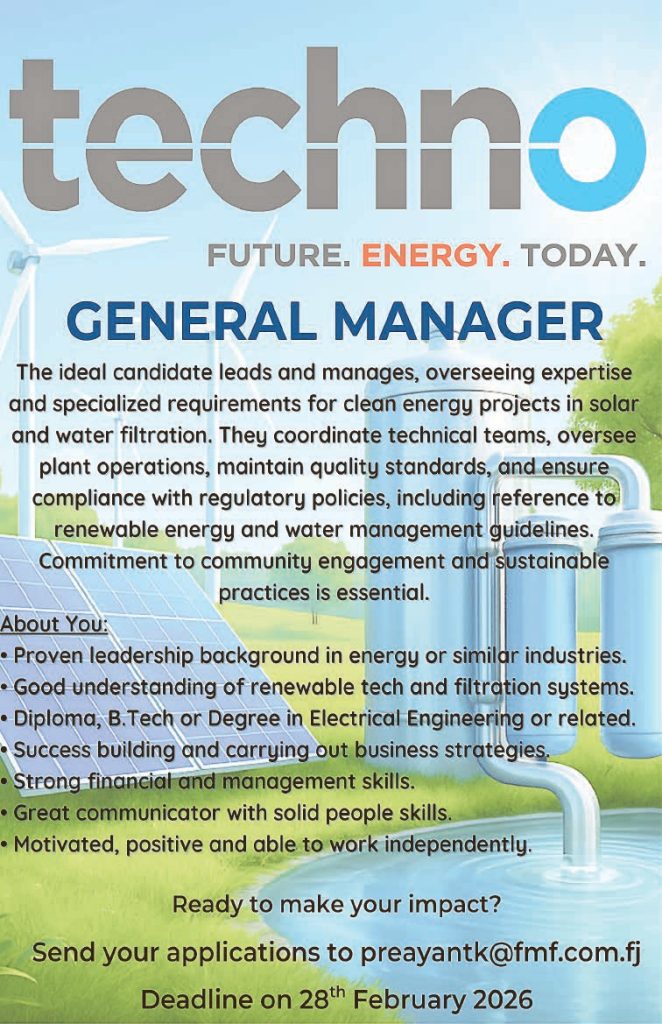 techno

FUTURE. ENERGY. TODAY.

GENERAL MANAGER

The ideal candidate leads and manages, overseeing expertise and specialized requirements for clean energy projects in solar and water filtration. They coordinate technical teams, oversee plant operations, maintain quality standards, and ensure compliance with regulatory policies, including reference to renewable energy and water management guidelines. Commitment to community engagement and sustainable practices is essential.

About You:
• Proven leadership background in energy or similar industries.
• Good understanding of renewable tech and filtration systems.
• Diploma, B.Tech or Degree in Electrical Engineering or related.
• Success building and carrying out business strategies.
• Strong financial and management skills.
• Great communicator with solid people skills.
• Motivated, positive and able to work independently.

Ready to make your impact?

Send your applications to preayantk@fmf.com.fj

Deadline on 28th February 2026